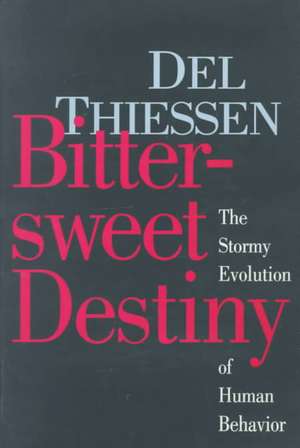 DEL THIESSEN

Bitter-sweet Destiny

The Stormy Evolution of Human Behavior